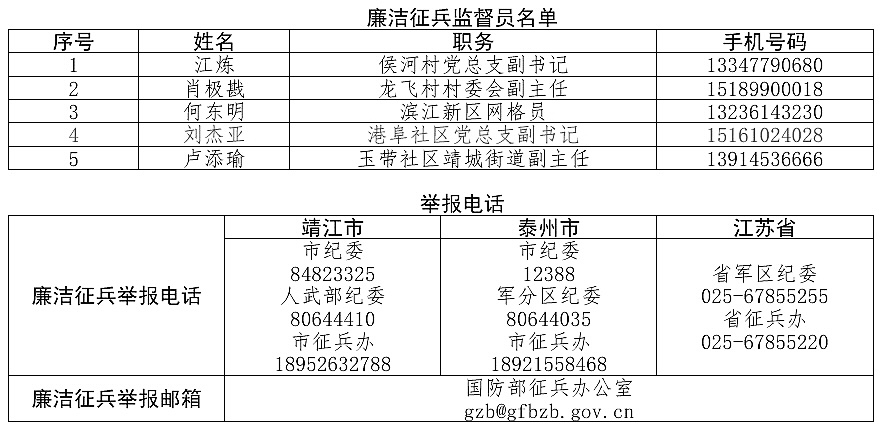 廉洁征兵监督员名单

| 序号 | 姓名 | 职务 | 手机号码 |
|---|---|---|---|
| 1 | 江炼 | 侯河村党总支副书记 | 13347790680 |
| 2 | 肖极戡 | 龙飞村村委会副主任 | 15189900018 |
| 3 | 何东明 | 滨江新区网格员 | 13236143230 |
| 4 | 刘杰亚 | 港阜社区党总支副书记 | 15161024028 |
| 5 | 卢添瑜 | 玉带社区靖城街道副主任 | 13914536666 |

举报电话

| | 靖江市 | 泰州市 | 江苏省 |
|---|---|---|---|
| 廉洁征兵举报电话 | 市纪委 84823325 人武部纪委 80644410 市征兵办 18952632788 | 市纪委 12388 军分区纪委 80644035 市征兵办 18921558468 | 省军区纪委 025-67855255 省征兵办 025-67855220 |
| 廉洁征兵举报邮箱 | 国防部征兵办公室 gzb@gfbzb.gov.cn | | |